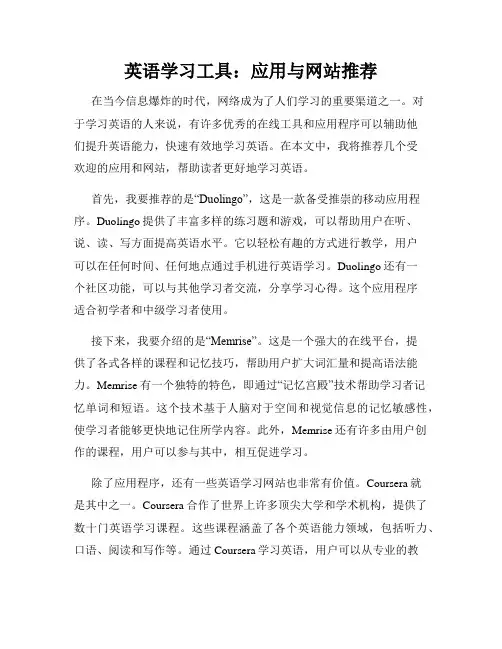 英语学习工具：应用与网站推荐

在当今信息爆炸的时代，网络成为了人们学习的重要渠道之一。对于学习英语的人来说，有许多优秀的在线工具和应用程序可以辅助他们提升英语能力，快速有效地学习英语。在本文中，我将推荐几个受欢迎的应用和网站，帮助读者更好地学习英语。

首先，我要推荐的是“Duolingo”，这是一款备受推崇的移动应用程序。Duolingo 提供了丰富多样的练习题和游戏，可以帮助用户在听、说、读、写方面提高英语水平。它以轻松有趣的方式进行教学，用户可以在任何时间、任何地点通过手机进行英语学习。Duolingo 还有一个社区功能，可以与其他学习者交流，分享学习心得。这个应用程序适合初学者和中级学习者使用。

接下来，我要介绍的是“Memrise”。这是一个强大的在线平台，提供了各式各样的课程和记忆技巧，帮助用户扩大词汇量和提高语法能力。Memrise 有一个独特的特色，即通过“记忆宫殿”技术帮助学习者记忆单词和短语。这个技术基于人脑对于空间和视觉信息的记忆敏感性，使学习者能够更快地记住所学内容。此外，Memrise 还有许多由用户创作的课程，用户可以参与其中，相互促进学习。

除了应用程序，还有一些英语学习网站也非常有价值。Coursera 就是其中之一。Coursera 合作了世界上许多顶尖大学和学术机构，提供了数十门英语学习课程。这些课程涵盖了各个英语能力领域，包括听力、口语、阅读和写作等。通过 Coursera 学习英语，用户可以从专业的教